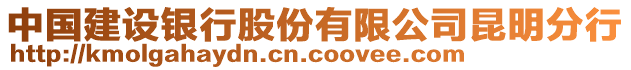 中国建设银行股份有限公司昆明分行
http://kmolgahaydn.cn.coovee.com